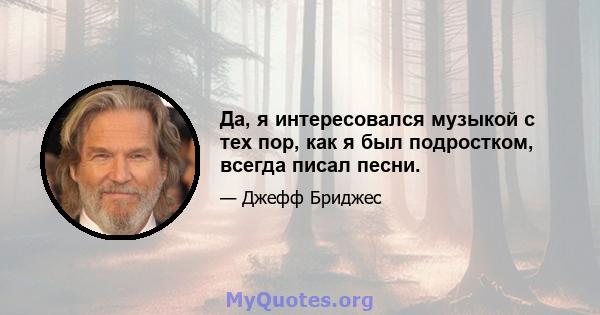 Да, я интересовался музыкой с тех пор, как я был подростком, всегда писал песни.

— Джефф Бриджес

MyQuotes.org